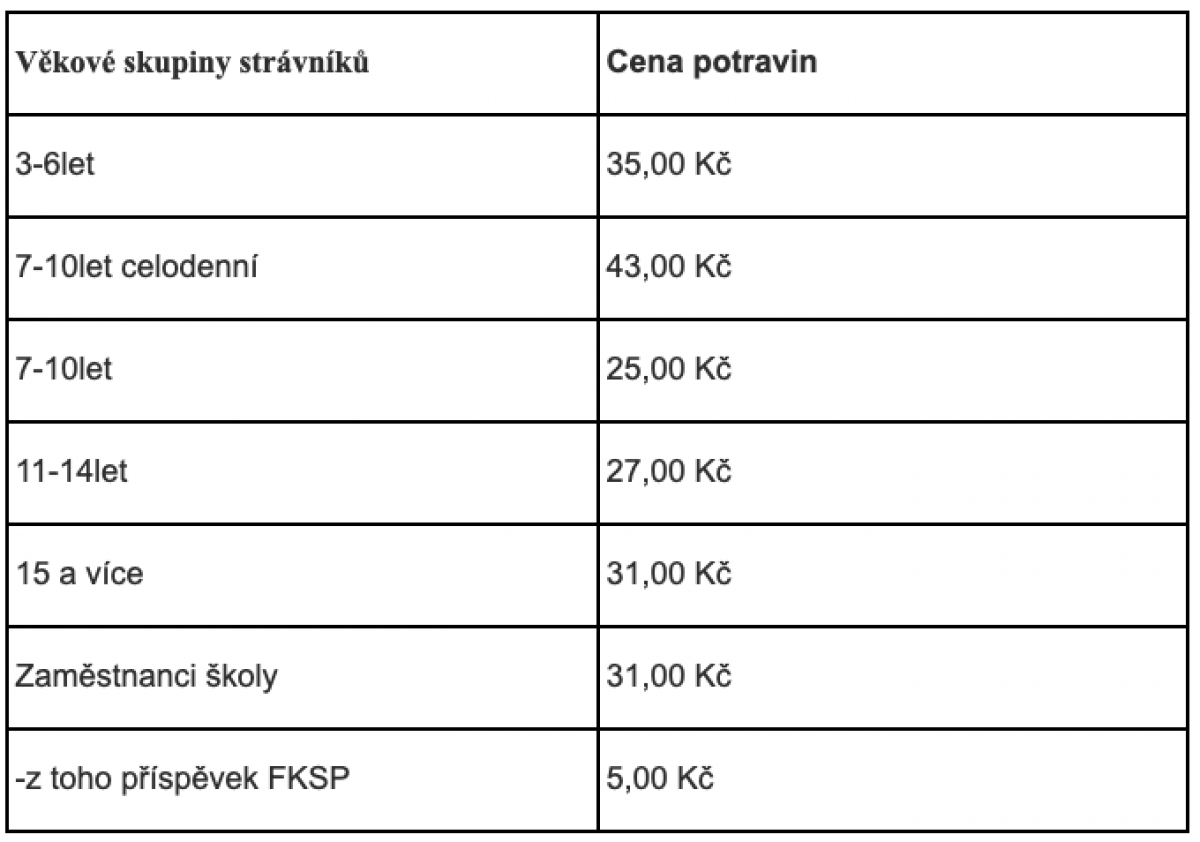 | Věkové skupiny strávníků | Cena potravin |
|---|---|
| 3-6let | 35,00 Kč |
| 7-10let celodenní | 43,00 Kč |
| 7-10let | 25,00 Kč |
| 11-14let | 27,00 Kč |
| 15 a více | 31,00 Kč |
| Zaměstnanci školy | 31,00 Kč |
| -z toho příspěvek FKSP | 5,00 Kč |